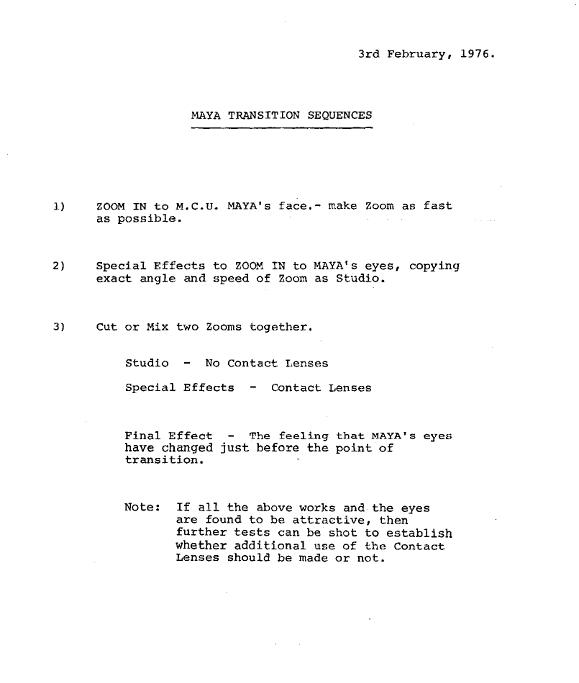 3rd February, 1976.

MAYA TRANSITION SEQUENCES

1) ZOOM IN to M.C.U. MAYA's face.- make Zoom as fast as possible.

2) Special Effects to ZOOM IN to MAYA's eyes, copying exact angle and speed of Zoom as Studio.

3) Cut or Mix two Zooms together.

Studio - No Contact Lenses

Special Effects - Contact Lenses

Final Effect - The feeling that MAYA's eyes have changed just before the point of transition.

Note: If all the above works and the eyes are found to be attractive, then further tests can be shot to establish whether additional use of the Contact Lenses should be made or not.